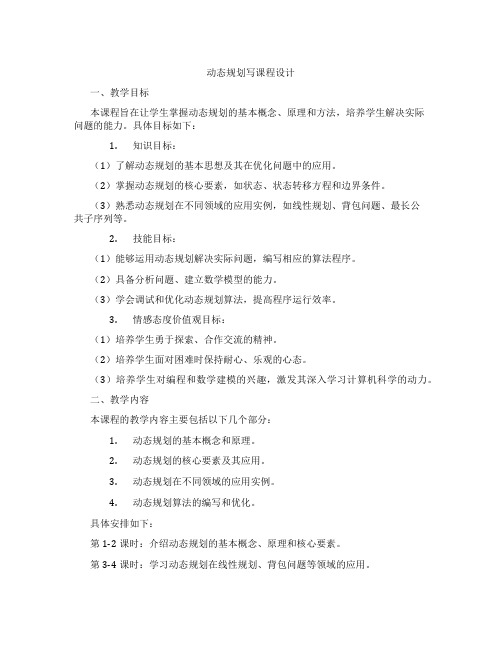 动态规划写课程设计

一、教学目标

本课程旨在让学生掌握动态规划的基本概念、原理和方法，培养学生解决实际问题的能力。具体目标如下：

1. 知识目标：

（1）了解动态规划的基本思想及其在优化问题中的应用。

（2）掌握动态规划的核心要素，如状态、状态转移方程和边界条件。

（3）熟悉动态规划在不同领域的应用实例，如线性规划、背包问题、最长公共子序列等。

2. 技能目标：

（1）能够运用动态规划解决实际问题，编写相应的算法程序。

（2）具备分析问题、建立数学模型的能力。

（3）学会调试和优化动态规划算法，提高程序运行效率。

3. 情感态度价值观目标：

（1）培养学生勇于探索、合作交流的精神。

（2）培养学生面对困难时保持耐心、乐观的心态。

（3）培养学生对编程和数学建模的兴趣，激发其深入学习计算机科学的动力。

二、教学内容

本课程的教学内容主要包括以下几个部分：

1. 动态规划的基本概念和原理。

2. 动态规划的核心要素及其应用。

3. 动态规划在不同领域的应用实例。

4. 动态规划算法的编写和优化。

具体安排如下：

第 1-2 课时：介绍动态规划的基本概念、原理和核心要素。

第 3-4 课时：学习动态规划在线性规划、背包问题等领域的应用。